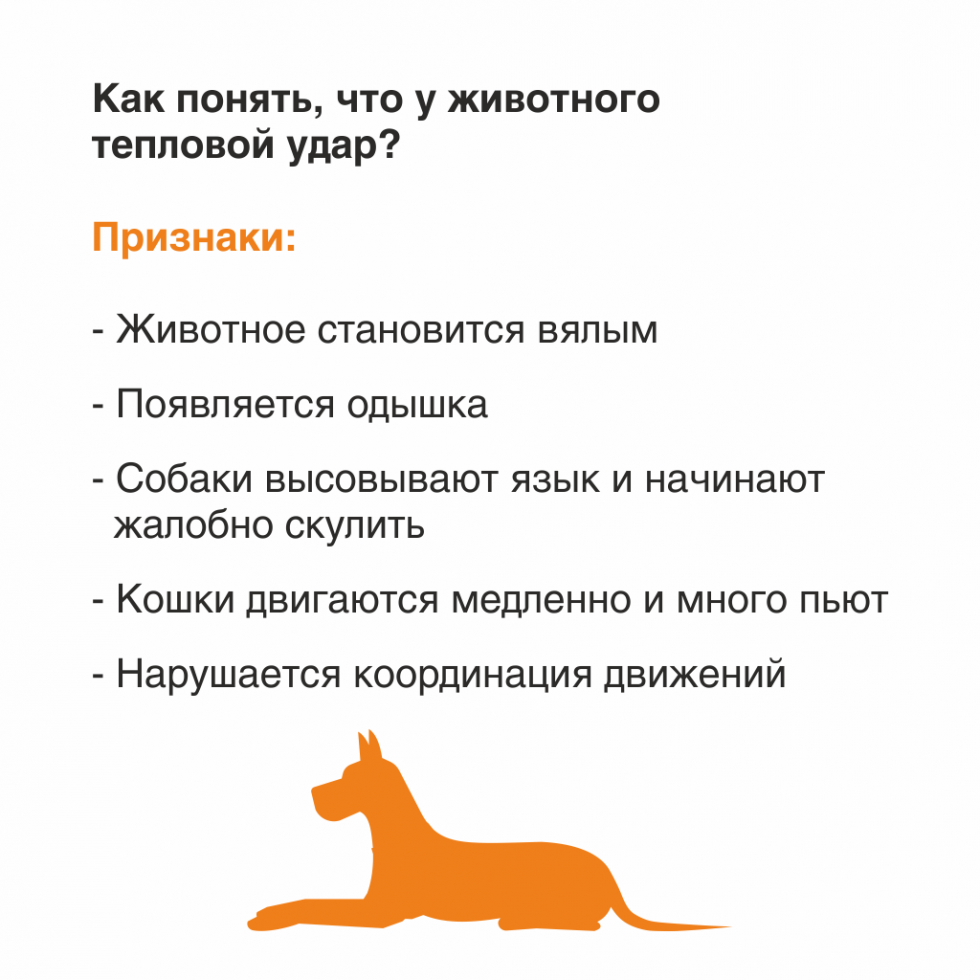 Как понять, что у животного тепловой удар?

Признаки:

- Животное становится вялым

- Появляется одышка

- Собаки высовывают язык и начинают жалобно скулить

- Кошки двигаются медленно и много пьют

- Нарушается координация движений